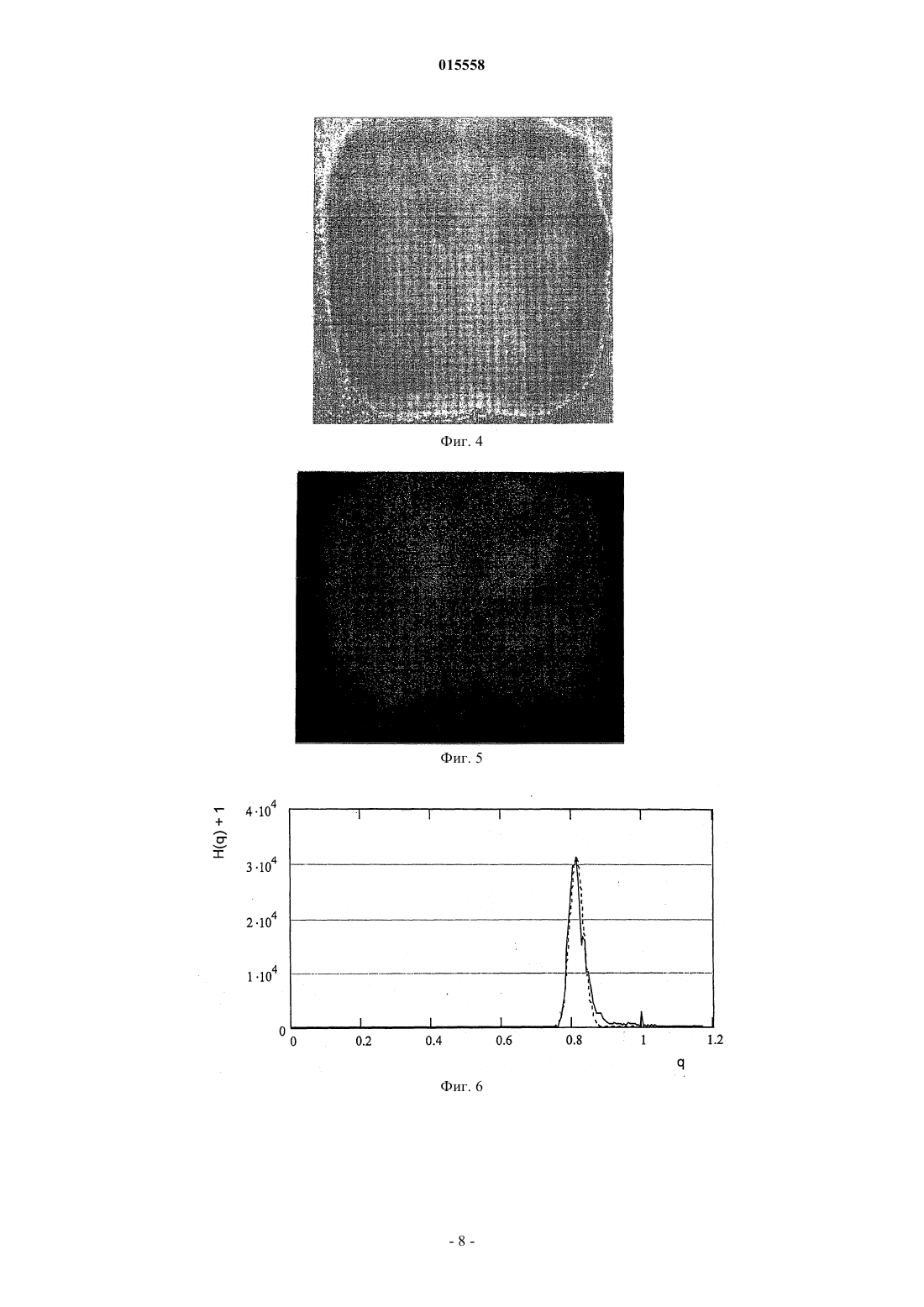 015558

Фиг. 4

Фиг. 5

H(q) + 1

$4 \cdot 10^4$

$3 \cdot 10^4$

$2 \cdot 10^4$

$1 \cdot 10^4$

0

0

0.2

0.4

0.6

0.8

1

1.2

q

Фиг. 6

- 8 -